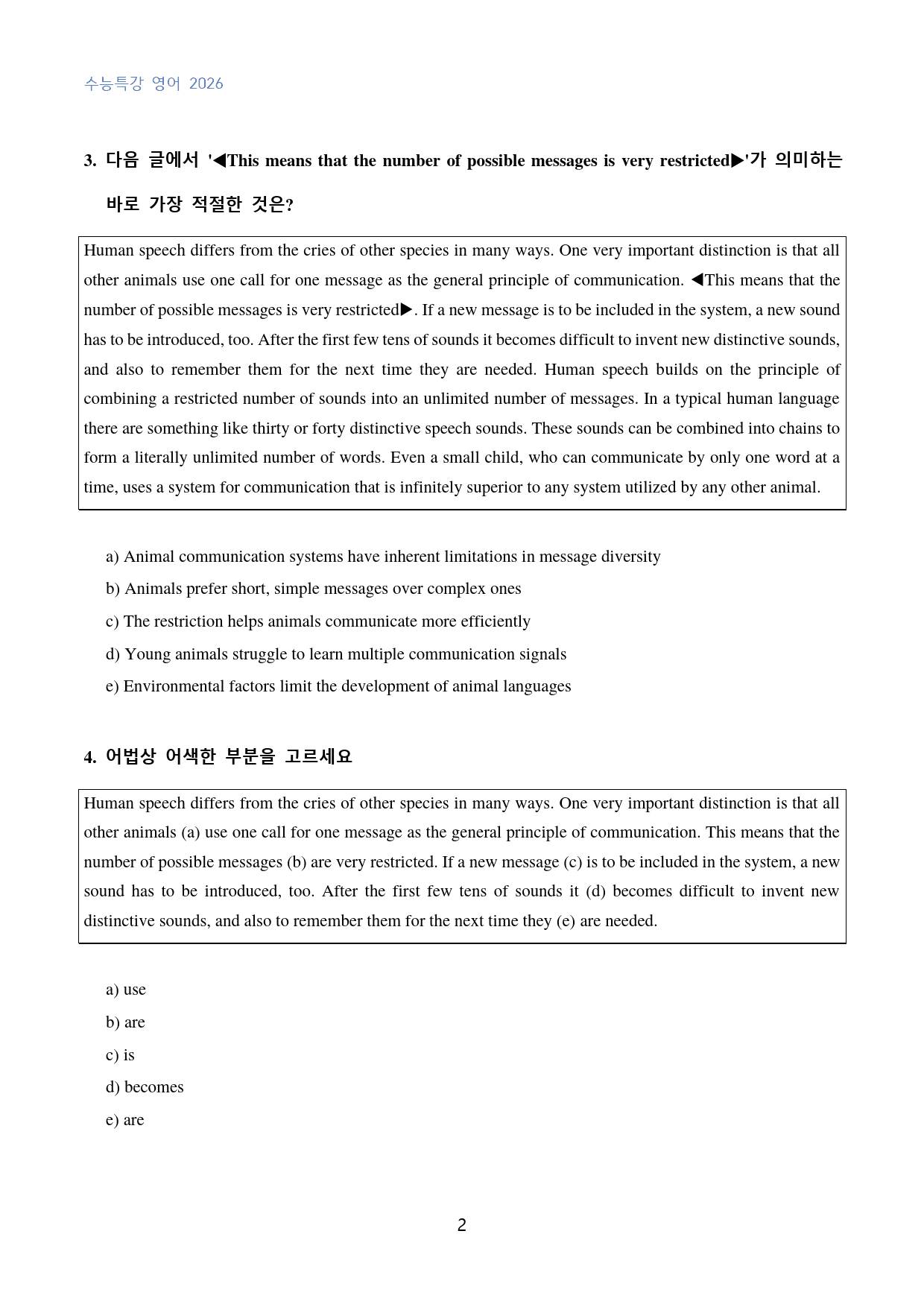 수능특강 영어 2026

3. 다음 글에서 '◀This means that the number of possible messages is very restricted▶'가 의미하는 바로 가장 적절한 것은?

Human speech differs from the cries of other species in many ways. One very important distinction is that all other animals use one call for one message as the general principle of communication. ◀This means that the number of possible messages is very restricted▶. If a new message is to be included in the system, a new sound has to be introduced, too. After the first few tens of sounds it becomes difficult to invent new distinctive sounds, and also to remember them for the next time they are needed. Human speech builds on the principle of combining a restricted number of sounds into an unlimited number of messages. In a typical human language there are something like thirty or forty distinctive speech sounds. These sounds can be combined into chains to form a literally unlimited number of words. Even a small child, who can communicate by only one word at a time, uses a system for communication that is infinitely superior to any system utilized by any other animal.

a) Animal communication systems have inherent limitations in message diversity
b) Animals prefer short, simple messages over complex ones
c) The restriction helps animals communicate more efficiently
d) Young animals struggle to learn multiple communication signals
e) Environmental factors limit the development of animal languages

4. 어법상 어색한 부분을 고르세요

Human speech differs from the cries of other species in many ways. One very important distinction is that all other animals (a) use one call for one message as the general principle of communication. This means that the number of possible messages (b) are very restricted. If a new message (c) is to be included in the system, a new sound has to be introduced, too. After the first few tens of sounds it (d) becomes difficult to invent new distinctive sounds, and also to remember them for the next time they (e) are needed.

a) use
b) are
c) is
d) becomes
e) are

2